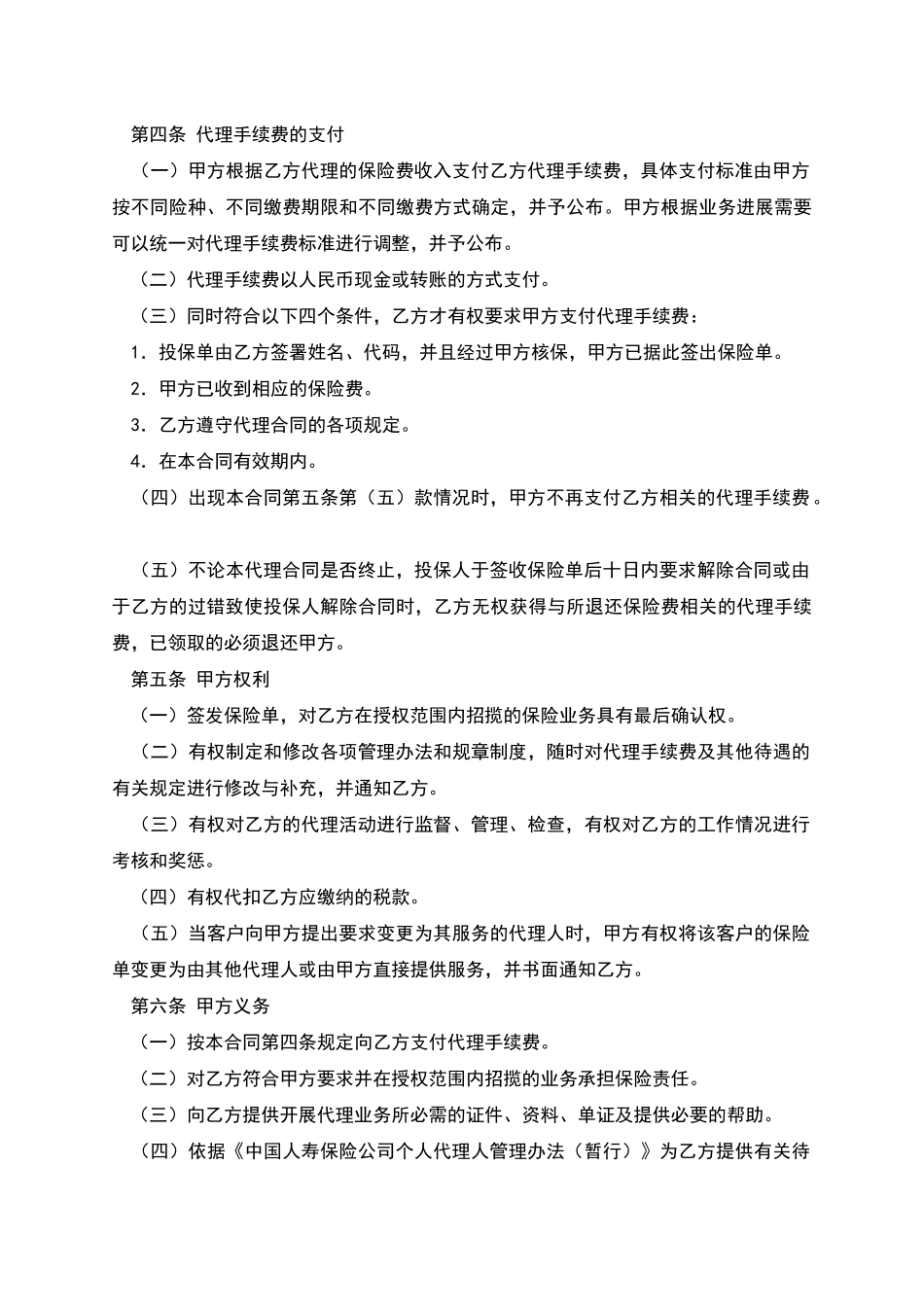 第四条 代理手续费的支付

（一）甲方根据乙方代理的保险费收入支付乙方代理手续费，具体支付标准由甲方按不同险种、不同缴费期限和不同缴费方式确定，并予公布。甲方根据业务进展需要可以统一对代理手续费标准进行调整，并予公布。

（二）代理手续费以人民币现金或转账的方式支付。

（三）同时符合以下四个条件，乙方才有权要求甲方支付代理手续费：

1．投保单由乙方签署姓名、代码，并且经过甲方核保，甲方已据此签出保险单。

2．甲方已收到相应的保险费。

3．乙方遵守代理合同的各项规定。

4．在本合同有效期内。

（四）出现本合同第五条第（五）款情况时，甲方不再支付乙方相关的代理手续费。

（五）不论本代理合同是否终止，投保人于签收保险单后十日内要求解除合同或由于乙方的过错致使投保人解除合同时，乙方无权获得与所退还保险费相关的代理手续费，已领取的必须退还甲方。

第五条 甲方权利

（一）签发保险单，对乙方在授权范围内招揽的保险业务具有最后确认权。

（二）有权制定和修改各项管理办法和规章制度，随时对代理手续费及其他待遇的有关规定进行修改与补充，并通知乙方。

（三）有权对乙方的代理活动进行监督、管理、检查，有权对乙方的工作情况进行考核和奖惩。

（四）有权代扣乙方应缴纳的税款。

（五）当客户向甲方提出要求变更为其服务的代理人时，甲方有权将该客户的保险单变更为由其他代理人或由甲方直接提供服务，并书面通知乙方。

第六条 甲方义务

（一）按本合同第四条规定向乙方支付代理手续费。

（二）对乙方符合甲方要求并在授权范围内招揽的业务承担保险责任。

（三）向乙方提供开展代理业务所必需的证件、资料、单证及提供必要的帮助。

（四）依据《中国人寿保险公司个人代理人管理办法（暂行）》为乙方提供有关待